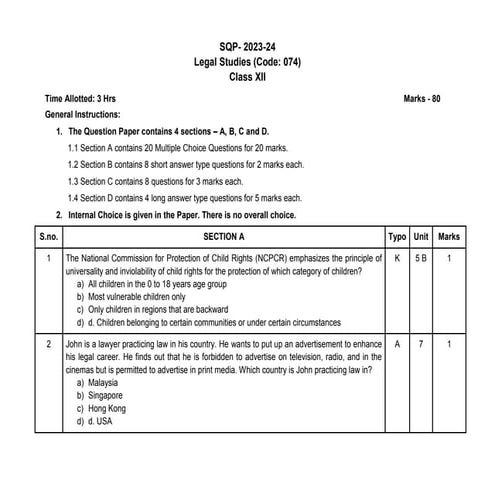 SQP- 2023-24
Legal Studies (Code: 074)
Class XII

Time Allotted: 3 Hrs Marks - 80

General Instructions:

1. The Question Paper contains 4 sections – A, B, C and D.

1.1 Section A contains 20 Multiple Choice Questions for 20 marks.

1.2 Section B contains 8 short answer type questions for 2 marks each.

1.3 Section C contains 8 questions for 3 marks each.

1.4 Section D contains 4 long answer type questions for 5 marks each.

2. Internal Choice is given in the Paper. There is no overall choice.

| S.no. | SECTION A | Typo | Unit | Marks |
|---|---|---|---|---|
| 1 | The National Commission for Protection of Child Rights (NCPCR) emphasizes the principle of universality and inviolability of child rights for the protection of which category of children? a) All children in the 0 to 18 years age group b) Most vulnerable children only c) Only children in regions that are backward d) d. Children belonging to certain communities or under certain circumstances | K | 5 B | 1 |
| 2 | John is a lawyer practicing law in his country. He wants to put up an advertisement to enhance his legal career. He finds out that he is forbidden to advertise on television, radio, and in the cinemas but is permitted to advertise in print media. Which country is John practicing law in? a) Malaysia b) Singapore c) Hong Kong d) d. USA | A | 7 | 1 |